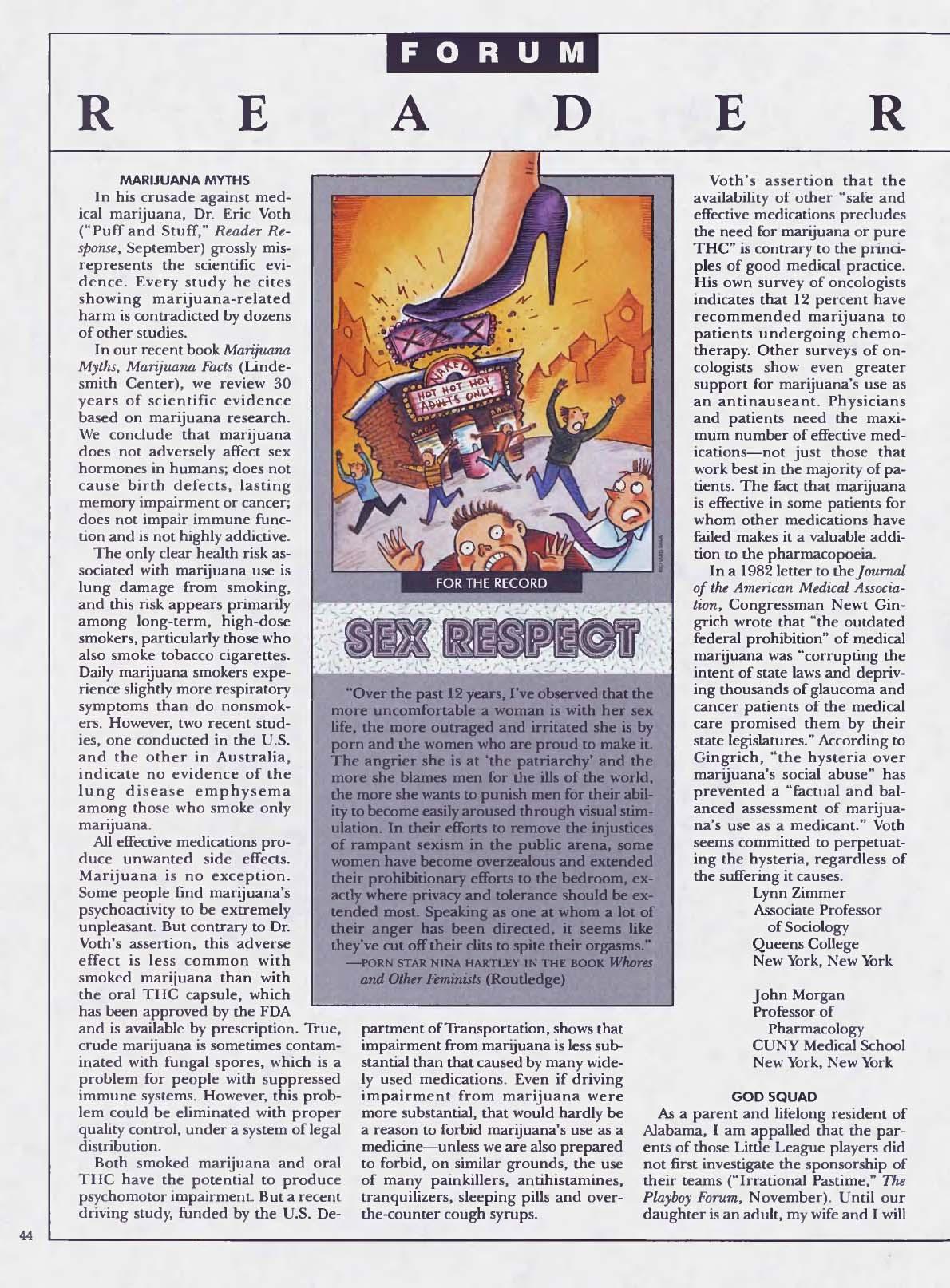 FORUM

R E A D E R

MARIJUANA MYTHS

In his crusade against medical marijuana, Dr. Eric Voth ("Puff and Stuff," Reader Response, September) grossly misrepresents the scientific evidence. Every study he cites showing marijuana-related harm is contradicted by dozens of other studies.

In our recent book Marijuana Myths, Marijuana Facts (Lindesmith Center), we review 30 years of scientific evidence based on marijuana research. We conclude that marijuana does not adversely affect sex hormones in humans; does not cause birth defects, lasting memory impairment or cancer; does not impair immune function and is not highly addictive.

The only clear health risk associated with marijuana use is lung damage from smoking, and this risk appears primarily among long-term, high-dose smokers, particularly those who also smoke tobacco cigarettes. Daily marijuana smokers experience slightly more respiratory symptoms than do nonsmokers. However, two recent studies, one conducted in the U.S. and the other in Australia, indicate no evidence of the lung disease emphysema among those who smoke only marijuana.

All effective medications produce unwanted side effects. Marijuana is no exception. Some people find marijuana's psychoactivity to be extremely unpleasant. But contrary to Dr. Voth's assertion, this adverse effect is less common with smoked marijuana than with the oral THC capsule, which has been approved by the FDA and is available by prescription. True, crude marijuana is sometimes contaminated with fungal spores, which is a problem for people with suppressed immune systems. However, this problem could be eliminated with proper quality control, under a system of legal distribution.

Both smoked marijuana and oral THC have the potential to produce psychomotor impairment. But a recent driving study, funded by the U.S. Department of Transportation, shows that impairment from marijuana is less substantial than that caused by many widely used medications. Even if driving impairment from marijuana were more substantial, that would hardly be a reason to forbid marijuana's use as a medicine—unless we are also prepared to forbid, on similar grounds, the use of many painkillers, antihistamines, tranquilizers, sleeping pills and over-the-counter cough syrups.

XXX

NAKED

HOT HOT HOT
ADULTS ONLY

FOR THE RECORD

SEX RESPECT

"Over the past 12 years, I've observed that the more uncomfortable a woman is with her sex life, the more outraged and irritated she is by porn and the women who are proud to make it. The angrier she is at 'the patriarchy' and the more she blames men for the ills of the world, the more she wants to punish men for their ability to become easily aroused through visual stimulation. In their efforts to remove the injustices of rampant sexism in the public arena, some women have become overzealous and extended their prohibitionary efforts to the bedroom, exactly where privacy and tolerance should be extended most. Speaking as one at whom a lot of their anger has been directed, it seems like they've cut off their clits to spite their orgasms."
—PORN STAR NINA HARTLEY IN THE BOOK Whores and Other Feminists (Routledge)

Voth's assertion that the availability of other "safe and effective medications precludes the need for marijuana or pure THC" is contrary to the principles of good medical practice. His own survey of oncologists indicates that 12 percent have recommended marijuana to patients undergoing chemotherapy. Other surveys of oncologists show even greater support for marijuana's use as an antinauseant. Physicians and patients need the maximum number of effective medications—not just those that work best in the majority of patients. The fact that marijuana is effective in some patients for whom other medications have failed makes it a valuable addition to the pharmacopoeia.

In a 1982 letter to the Journal of the American Medical Association, Congressman Newt Gingrich wrote that "the outdated federal prohibition" of medical marijuana was "corrupting the intent of state laws and depriving thousands of glaucoma and cancer patients of the medical care promised them by their state legislatures." According to Gingrich, "the hysteria over marijuana's social abuse" has prevented a "factual and balanced assessment of marijuana's use as a medicant." Voth seems committed to perpetuating the hysteria, regardless of the suffering it causes.

Lynn Zimmer
Associate Professor of Sociology
Queens College
New York, New York

John Morgan
Professor of Pharmacology
CUNY Medical School
New York, New York

GOD SQUAD

As a parent and lifelong resident of Alabama, I am appalled that the parents of those Little League players did not first investigate the sponsorship of their teams ("Irrational Pastime," The Playboy Forum, November). Until our daughter is an adult, my wife and I will

44